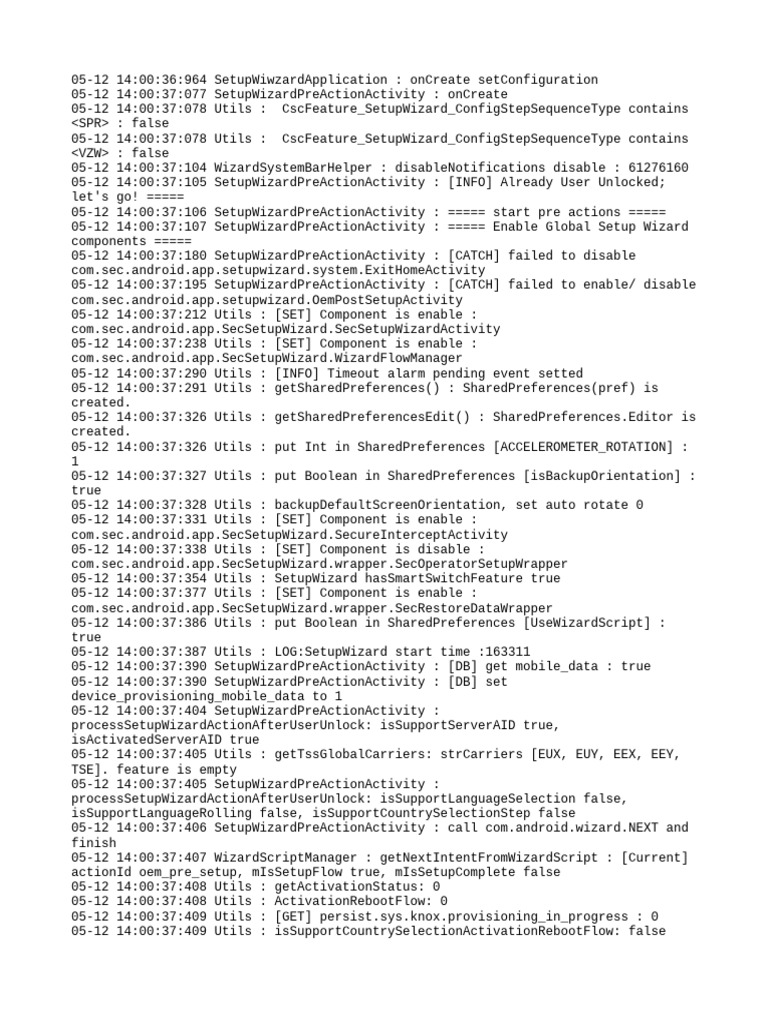 05-12 14:00:36:964 SetupWiwzardApplication : onCreate setConfiguration
05-12 14:00:37:077 SetupWizardPreActionActivity : onCreate
05-12 14:00:37:078 Utils :  CscFeature_SetupWizard_ConfigStepSequenceType contains <SPR> : false
05-12 14:00:37:078 Utils :  CscFeature_SetupWizard_ConfigStepSequenceType contains <VZW> : false
05-12 14:00:37:104 WizardSystemBarHelper : disableNotifications disable : 61276160
05-12 14:00:37:105 SetupWizardPreActionActivity : [INFO] Already User Unlocked; let's go! =====
05-12 14:00:37:106 SetupWizardPreActionActivity : ===== start pre actions =====
05-12 14:00:37:107 SetupWizardPreActionActivity : ===== Enable Global Setup Wizard components =====
05-12 14:00:37:180 SetupWizardPreActionActivity : [CATCH] failed to disable com.sec.android.app.setupwizard.system.ExitHomeActivity
05-12 14:00:37:195 SetupWizardPreActionActivity : [CATCH] failed to enable/ disable com.sec.android.app.setupwizard.OemPostSetupActivity
05-12 14:00:37:212 Utils : [SET] Component is enable : com.sec.android.app.SecSetupWizard.SecSetupWizardActivity
05-12 14:00:37:238 Utils : [SET] Component is enable : com.sec.android.app.SecSetupWizard.WizardFlowManager
05-12 14:00:37:290 Utils : [INFO] Timeout alarm pending event setted
05-12 14:00:37:291 Utils : getSharedPreferences() : SharedPreferences(pref) is created.
05-12 14:00:37:326 Utils : getSharedPreferencesEdit() : SharedPreferences.Editor is created.
05-12 14:00:37:326 Utils : put Int in SharedPreferences [ACCELEROMETER_ROTATION] : 1
05-12 14:00:37:327 Utils : put Boolean in SharedPreferences [isBackupOrientation] : true
05-12 14:00:37:328 Utils : backupDefaultScreenOrientation, set auto rotate 0
05-12 14:00:37:331 Utils : [SET] Component is enable : com.sec.android.app.SecSetupWizard.SecureInterceptActivity
05-12 14:00:37:338 Utils : [SET] Component is disable : com.sec.android.app.SecSetupWizard.wrapper.SecOperatorSetupWrapper
05-12 14:00:37:354 Utils : SetupWizard hasSmartSwitchFeature true
05-12 14:00:37:377 Utils : [SET] Component is enable : com.sec.android.app.SecSetupWizard.wrapper.SecRestoreDataWrapper
05-12 14:00:37:386 Utils : put Boolean in SharedPreferences [UseWizardScript] : true
05-12 14:00:37:387 Utils : LOG:SetupWizard start time :163311
05-12 14:00:37:390 SetupWizardPreActionActivity : [DB] get mobile_data : true
05-12 14:00:37:390 SetupWizardPreActionActivity : [DB] set device_provisioning_mobile_data to 1
05-12 14:00:37:404 SetupWizardPreActionActivity : processSetupWizardActionAfterUserUnlock: isSupportServerAID true, isActivatedServerAID true
05-12 14:00:37:405 Utils : getTssGlobalCarriers: strCarriers [EUX, EUY, EEX, EEY, TSE]. feature is empty
05-12 14:00:37:405 SetupWizardPreActionActivity : processSetupWizardActionAfterUserUnlock: isSupportLanguageSelection false, isSupportLanguageRolling false, isSupportCountrySelectionStep false
05-12 14:00:37:406 SetupWizardPreActionActivity : call com.android.wizard.NEXT and finish
05-12 14:00:37:407 WizardScriptManager : getNextIntentFromWizardScript : [Current] actionId oem_pre_setup, mIsSetupFlow true, mIsSetupComplete false
05-12 14:00:37:408 Utils : getActivationStatus: 0
05-12 14:00:37:408 Utils : ActivationRebootFlow: 0
05-12 14:00:37:409 Utils : [GET] persist.sys.knox.provisioning_in_progress : 0
05-12 14:00:37:409 Utils : isSupportCountrySelectionActivationRebootFlow: false